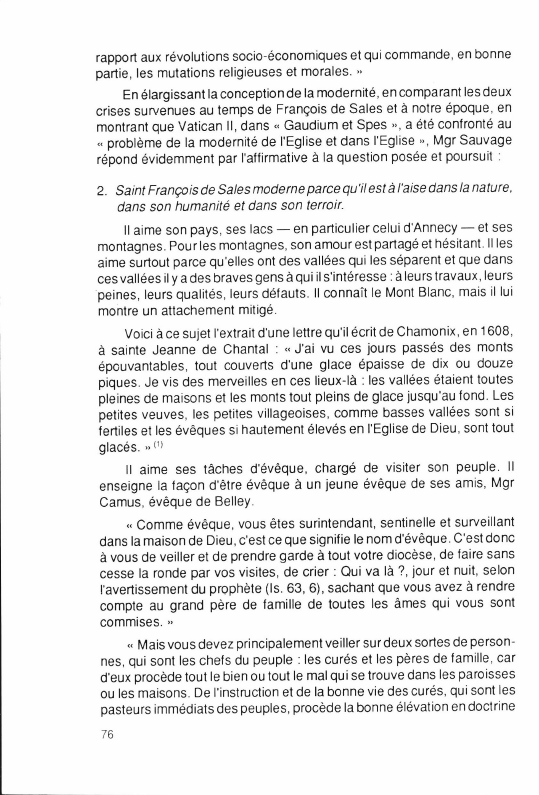 rapport aux révolutions socio-économiques et qui commande, en bonne partie, les mutations religieuses et morales. »

En élargissant la conception de la modernité, en comparant les deux crises survenues au temps de François de Sales et à notre époque, en montrant que Vatican II, dans « Gaudium et Spes », a été confronté au « problème de la modernité de l'Eglise et dans l'Eglise », Mgr Sauvage répond évidemment par l'affirmative à la question posée et poursuit :

2. Saint François de Sales moderne parce qu'il est à l'aise dans la nature, dans son humanité et dans son terroir.

Il aime son pays, ses lacs — en particulier celui d'Annecy — et ses montagnes. Pour les montagnes, son amour est partagé et hésitant. Il les aime surtout parce qu'elles ont des vallées qui les séparent et que dans ces vallées il y a des braves gens à qui il s'intéresse : à leurs travaux, leurs peines, leurs qualités, leurs défauts. Il connaît le Mont Blanc, mais il lui montre un attachement mitigé.

Voici à ce sujet l'extrait d'une lettre qu'il écrit de Chamonix, en 1608, à sainte Jeanne de Chantal : « J'ai vu ces jours passés des monts épouvantables, tout couverts d'une glace épaisse de dix ou douze piques. Je vis des merveilles en ces lieux-là : les vallées étaient toutes pleines de maisons et les monts tout pleins de glace jusqu'au fond. Les petites veuves, les petites villageoises, comme basses vallées sont si fertiles et les évêques si hautement élevés en l'Eglise de Dieu, sont tout glacés. » $^{(1)}$

Il aime ses tâches d'évêque, chargé de visiter son peuple. Il enseigne la façon d'être évêque à un jeune évêque de ses amis, Mgr Camus, évêque de Belley.

« Comme évêque, vous êtes surintendant, sentinelle et surveillant dans la maison de Dieu, c'est ce que signifie le nom d'évêque. C'est donc à vous de veiller et de prendre garde à tout votre diocèse, de faire sans cesse la ronde par vos visites, de crier : Qui va là ?, jour et nuit, selon l'avertissement du prophète (Is. 63, 6), sachant que vous avez à rendre compte au grand père de famille de toutes les âmes qui vous sont commises. »

« Mais vous devez principalement veiller sur deux sortes de personnes, qui sont les chefs du peuple : les curés et les pères de famille, car d'eux procède tout le bien ou tout le mal qui se trouve dans les paroisses ou les maisons. De l'instruction et de la bonne vie des curés, qui sont les pasteurs immédiats des peuples, procède la bonne élévation en doctrine

76